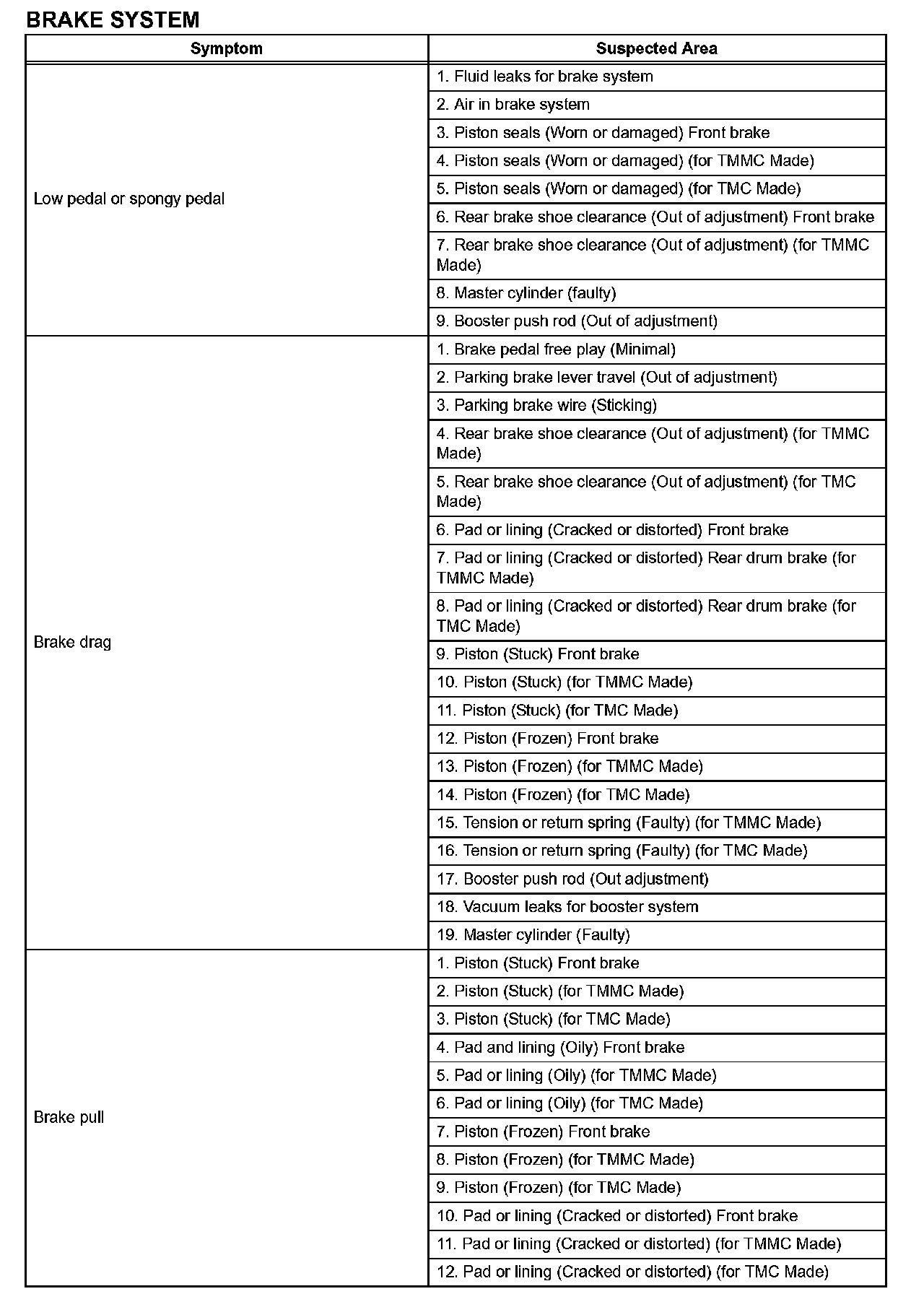 BRAKE SYSTEM

| Symptom | Suspected Area |
|---|---|
| Low pedal or spongy pedal | 1. Fluid leaks for brake system |
| | 2. Air in brake system |
| | 3. Piston seals (Worn or damaged) Front brake |
| | 4. Piston seals (Worn or damaged) (for TMMC Made) |
| | 5. Piston seals (Worn or damaged) (for TMC Made) |
| | 6. Rear brake shoe clearance (Out of adjustment) Front brake |
| | 7. Rear brake shoe clearance (Out of adjustment) (for TMMC Made) |
| | 8. Master cylinder (faulty) |
| | 9. Booster push rod (Out of adjustment) |
| Brake drag | 1. Brake pedal free play (Minimal) |
| | 2. Parking brake lever travel (Out of adjustment) |
| | 3. Parking brake wire (Sticking) |
| | 4. Rear brake shoe clearance (Out of adjustment) (for TMMC Made) |
| | 5. Rear brake shoe clearance (Out of adjustment) (for TMC Made) |
| | 6. Pad or lining (Cracked or distorted) Front brake |
| | 7. Pad or lining (Cracked or distorted) Rear drum brake (for TMMC Made) |
| | 8. Pad or lining (Cracked or distorted) Rear drum brake (for TMC Made) |
| | 9. Piston (Stuck) Front brake |
| | 10. Piston (Stuck) (for TMMC Made) |
| | 11. Piston (Stuck) (for TMC Made) |
| | 12. Piston (Frozen) Front brake |
| | 13. Piston (Frozen) (for TMMC Made) |
| | 14. Piston (Frozen) (for TMC Made) |
| | 15. Tension or return spring (Faulty) (for TMMC Made) |
| | 16. Tension or return spring (Faulty) (for TMC Made) |
| | 17. Booster push rod (Out adjustment) |
| | 18. Vacuum leaks for booster system |
| | 19. Master cylinder (Faulty) |
| Brake pull | 1. Piston (Stuck) Front brake |
| | 2. Piston (Stuck) (for TMMC Made) |
| | 3. Piston (Stuck) (for TMC Made) |
| | 4. Pad and lining (Oily) Front brake |
| | 5. Pad or lining (Oily) (for TMMC Made) |
| | 6. Pad or lining (Oily) (for TMC Made) |
| | 7. Piston (Frozen) Front brake |
| | 8. Piston (Frozen) (for TMMC Made) |
| | 9. Piston (Frozen) (for TMC Made) |
| | 10. Pad or lining (Cracked or distorted) Front brake |
| | 11. Pad or lining (Cracked or distorted) (for TMMC Made) |
| | 12. Pad or lining (Cracked or distorted) (for TMC Made) |